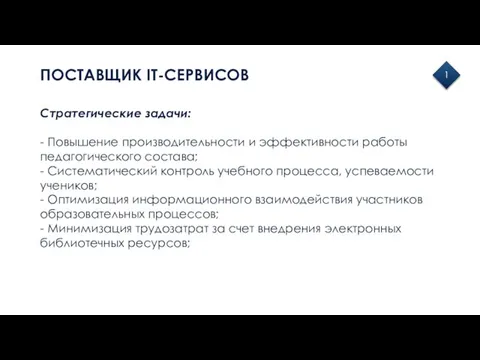 ПОСТАВЩИК IT-СЕРВИСОВ

1

Стратегические задачи:

- Повышение производительности и эффективности работы педагогического состава;
- Систематический контроль учебного процесса, успеваемости учеников;
- Оптимизация информационного взаимодействия участников образовательных процессов;
- Минимизация трудозатрат за счет внедрения электронных библиотечных ресурсов;